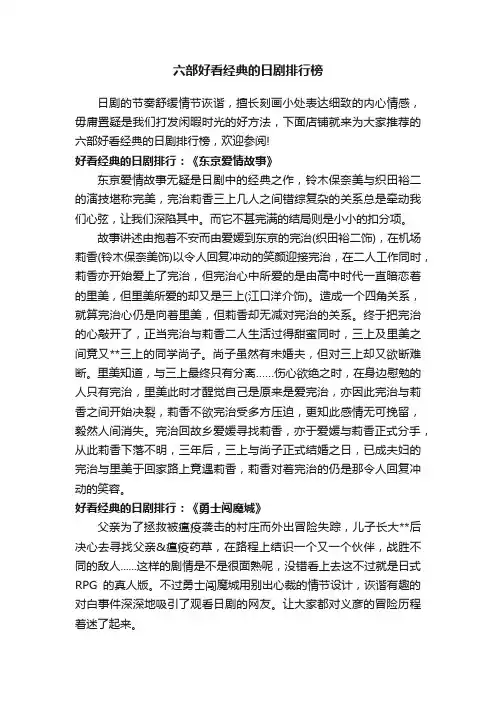 六部好看经典的日剧排行榜

日剧的节奏舒缓情节诙谐，擅长刻画小处表达细致的内心情感，毋庸置疑是我们打发闲暇时光的好方法，下面店铺就来为大家推荐的六部好看经典的日剧排行榜，欢迎参阅!

好看经典的日剧排行：《东京爱情故事》

东京爱情故事无疑是日剧中的经典之作，铃木保奈美与织田裕二的演技堪称完美，完治莉香三上几人之间错综复杂的关系总是牵动我们心弦，让我们深陷其中。而它不甚完满的结局则是小小的扣分项。

故事讲述由抱着不安而由爱媛到东京的完治(织田裕二饰)，在机场莉香(铃木保奈美饰)以令人回复冲动的笑颜迎接完治，在二人工作同时，莉香亦开始爱上了完治，但完治心中所爱的是由高中时代一直暗恋着的里美，但里美所爱的却又是三上(江口洋介饰)。造成一个四角关系，就算完治心仍是向着里美，但莉香却无减对完治的关系。终于把完治的心敲开了，正当完治与莉香二人生活过得甜蜜同时，三上及里美之间竟又**三上的同学尚子。尚子虽然有未婚夫，但对三上却又欲断难断。里美知道，与三上最终只有分离……伤心欲绝之时，在身边慰勉的人只有完治，里美此时才醒觉自己是原来是爱完治，亦因此完治与莉香之间开始决裂，莉香不欲完治受多方压迫，更知此感情无可挽留，毅然人间消失。完治回故乡爱媛寻找莉香，亦于爱媛与莉香正式分手，从此莉香下落不明，三年后，三上与尚子正式结婚之日，已成夫妇的完治与里美于回家路上竟遇莉香，莉香对着完治的仍是那令人回复冲动的笑容。

好看经典的日剧排行：《勇士闯魔城》

父亲为了拯救被瘟疫袭击的村庄而外出冒险失踪，儿子长大**后决心去寻找父亲&瘟疫药草，在路程上结识一个又一个伙伴，战胜不同的敌人……这样的剧情是不是很面熟呢，没错看上去这不过就是日式RPG 的真人版。不过勇士闯魔城用别出心裁的情节设计，诙谐有趣的对白事件深深地吸引了观看日剧的网友。让大家都对义彦的冒险历程着迷了起来。